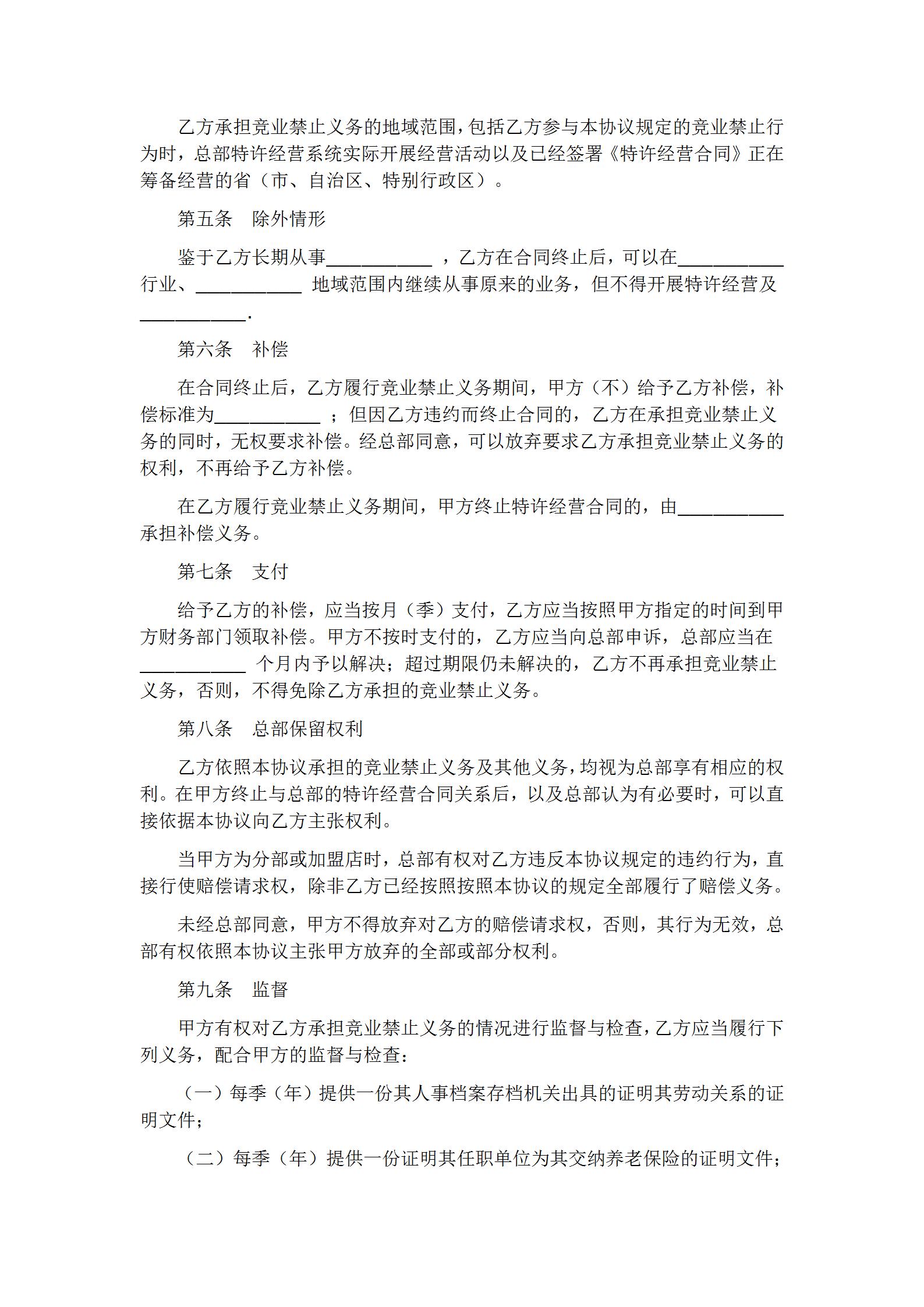 乙方承担竞业禁止义务的地域范围，包括乙方参与本协议规定的竞业禁止行为时，总部特许经营系统实际开展经营活动以及已经签署《特许经营合同》正在筹备经营的省（市、自治区、特别行政区）。

第五条　除外情形

鉴于乙方长期从事____________ ，乙方在合同终止后，可以在____________行业、____________ 地域范围内继续从事原来的业务，但不得开展特许经营及____________.

第六条　补偿

在合同终止后，乙方履行竞业禁止义务期间，甲方（不）给予乙方补偿，补偿标准为____________ ；但因乙方违约而终止合同的，乙方在承担竞业禁止义务的同时，无权要求补偿。经总部同意，可以放弃要求乙方承担竞业禁止义务的权利，不再给予乙方补偿。

在乙方履行竞业禁止义务期间，甲方终止特许经营合同的，由____________承担补偿义务。

第七条　支付

给予乙方的补偿，应当按月（季）支付，乙方应当按照甲方指定的时间到甲方财务部门领取补偿。甲方不按时支付的，乙方应当向总部申诉，总部应当在____________ 个月内予以解决；超过期限仍未解决的，乙方不再承担竞业禁止义务，否则，不得免除乙方承担的竞业禁止义务。

第八条　总部保留权利

乙方依照本协议承担的竞业禁止义务及其他义务，均视为总部享有相应的权利。在甲方终止与总部的特许经营合同关系后，以及总部认为有必要时，可以直接依据本协议向乙方主张权利。

当甲方为分部或加盟店时，总部有权对乙方违反本协议规定的违约行为，直接行使赔偿请求权，除非乙方已经按照按照本协议的规定全部履行了赔偿义务。

未经总部同意，甲方不得放弃对乙方的赔偿请求权，否则，其行为无效，总部有权依照本协议主张甲方放弃的全部或部分权利。

第九条　监督

甲方有权对乙方承担竞业禁止义务的情况进行监督与检查，乙方应当履行下列义务，配合甲方的监督与检查：

（一）每季（年）提供一份其人事档案存档机关出具的证明其劳动关系的证明文件；

（二）每季（年）提供一份证明其任职单位为其交纳养老保险的证明文件；